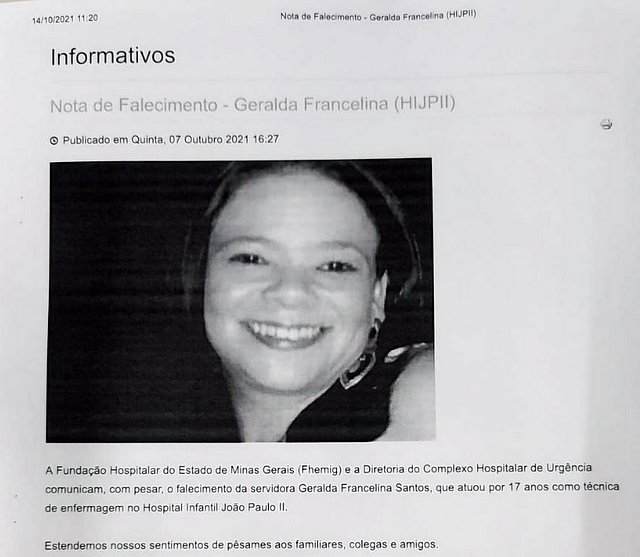 14/10/2021 11:20

Nota de Falecimento - Geralda Francelina (HIJPII)

Informativos

Nota de Falecimento - Geralda Francelina (HIJPII)

Publicado em Quinta, 07 Outubro 2021 16:27

A Fundação Hospitalar do Estado de Minas Gerais (Fhemig) e a Diretoria do Complexo Hospitalar de Urgência comunicam, com pesar, o falecimento da servidora Geralda Francelina Santos, que atuou por 17 anos como técnica de enfermagem no Hospital Infantil João Paulo II.

Estendemos nossos sentimentos de pêsames aos familiares, colegas e amigos.